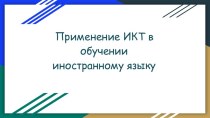 Применение ИКТ в обучении иностранному языку